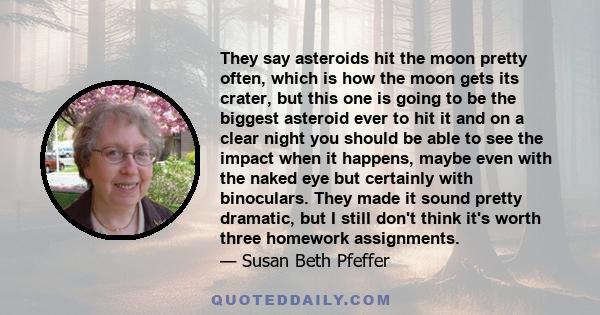 They say asteroids hit the moon pretty often, which is how the moon gets its crater, but this one is going to be the biggest asteroid ever to hit it and on a clear night you should be able to see the impact when it happens, maybe even with the naked eye but certainly with binoculars. They made it sound pretty dramatic, but I still don't think it's worth three homework assignments.
— Susan Beth Pfeffer

QUOTEDDAILY.COM